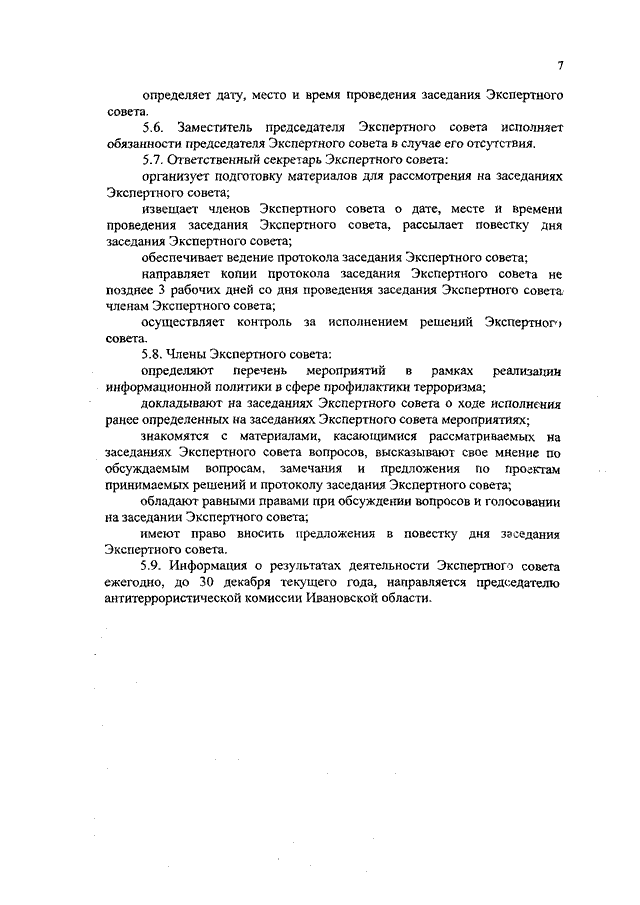 7

определяет дату, место и время проведения заседания Экспертного совета.

5.6. Заместитель председателя Экспертного совета исполняет обязанности председателя Экспертного совета в случае его отсутствия.

5.7. Ответственный секретарь Экспертного совета:

организует подготовку материалов для рассмотрения на заседаниях Экспертного совета;

извещает членов Экспертного совета о дате, месте и времени проведения заседания Экспертного совета, рассылает повестку дня заседания Экспертного совета;

обеспечивает ведение протокола заседания Экспертного совета;

направляет копии протокола заседания Экспертного совета не позднее 3 рабочих дней со дня проведения заседания Экспертного совета членам Экспертного совета;

осуществляет контроль за исполнением решений Экспертного совета.

5.8. Члены Экспертного совета:

определяют перечень мероприятий в рамках реализации информационной политики в сфере профилактики терроризма;

докладывают на заседаниях Экспертного совета о ходе исполнения ранее определенных на заседаниях Экспертного совета мероприятиях;

знакомятся с материалами, касающимися рассматриваемых на заседаниях Экспертного совета вопросов, высказывают свое мнение по обсуждаемым вопросам, замечания и предложения по проектам принимаемых решений и протоколу заседания Экспертного совета;

обладают равными правами при обсуждении вопросов и голосовании на заседании Экспертного совета;

имеют право вносить предложения в повестку дня заседания Экспертного совета.

5.9. Информация о результатах деятельности Экспертного совета ежегодно, до 30 декабря текущего года, направляется председателю антитеррористической комиссии Ивановской области.